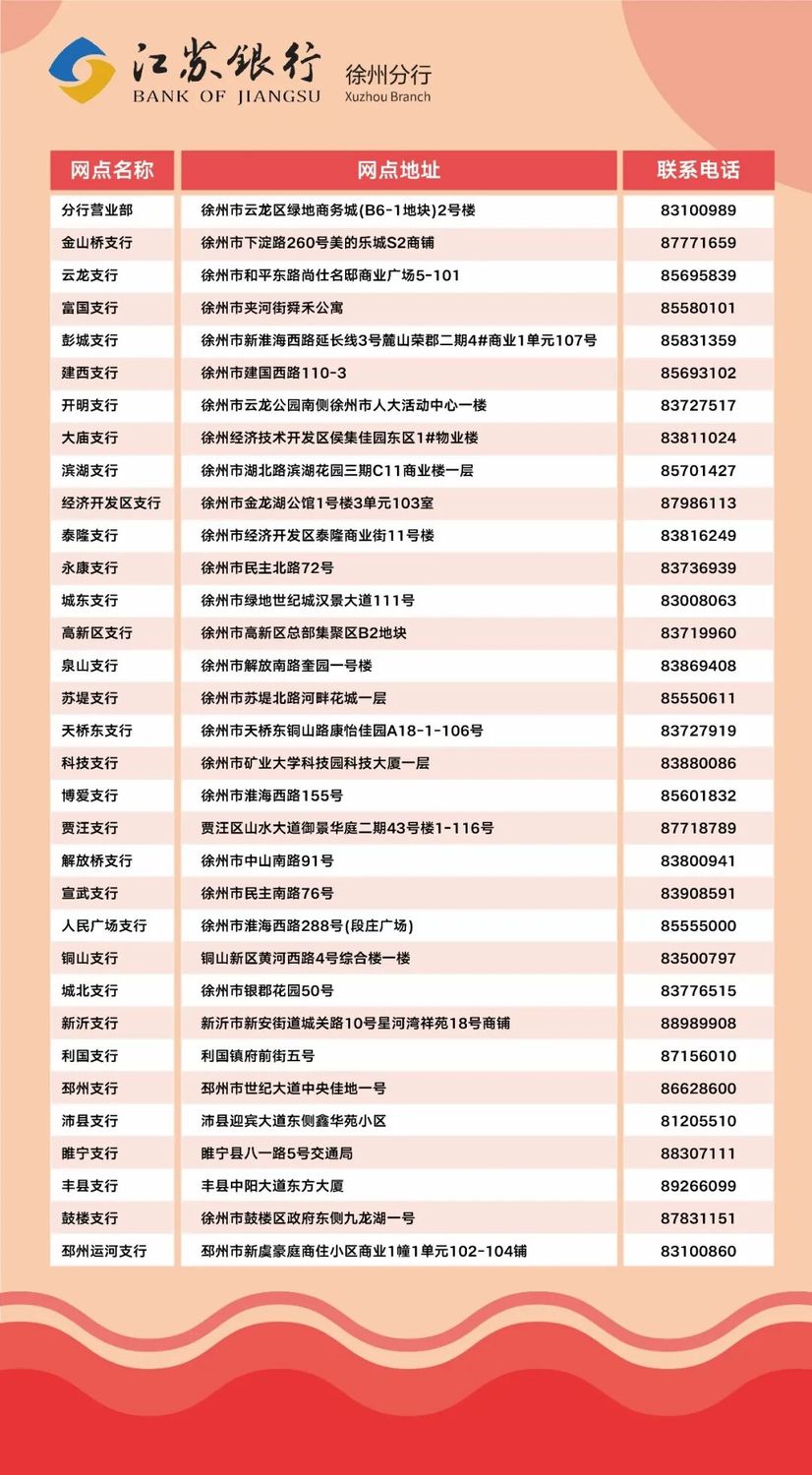 江苏银行
BANK OF JIANGSU
徐州分行
Xuzhou Branch

| 网点名称 | 网点地址 | 联系电话 |
|---|---|---|
| 分行营业部 | 徐州市云龙区绿地商务城(B6-1地块)2号楼 | 83100989 |
| 金山桥支行 | 徐州市下淀路260号美的乐城S2商铺 | 87771659 |
| 云龙支行 | 徐州市和平东路尚仕名邸商业广场5-101 | 85695839 |
| 富国支行 | 徐州市夹河街舜禾公寓 | 85580101 |
| 彭城支行 | 徐州市新淮海西路延长线3号麓山荣郡二期4#商业1单元107号 | 85831359 |
| 建西支行 | 徐州市建国西路110-3 | 85693102 |
| 开明支行 | 徐州市云龙公园南侧徐州市人大活动中心一楼 | 83727517 |
| 大庙支行 | 徐州经济技术开发区侯集佳园东区1#物业楼 | 83811024 |
| 滨湖支行 | 徐州市湖北路滨湖花园三期C11商业楼一层 | 85701427 |
| 经济开发区支行 | 徐州市金龙湖公馆1号楼3单元103室 | 87986113 |
| 泰隆支行 | 徐州市经济开发区泰隆商业街11号楼 | 83816249 |
| 永康支行 | 徐州市民主北路72号 | 83736939 |
| 城东支行 | 徐州市绿地世纪城汉景大道111号 | 83008063 |
| 高新区支行 | 徐州市高新区总部集聚区B2地块 | 83719960 |
| 泉山支行 | 徐州市解放南路奎园一号楼 | 83869408 |
| 苏堤支行 | 徐州市苏堤北路河畔花城一层 | 85550611 |
| 天桥东支行 | 徐州市天桥东铜山路康怡佳园A18-1-106号 | 83727919 |
| 科技支行 | 徐州市矿业大学科技园科技大厦一层 | 83880086 |
| 博爱支行 | 徐州市淮海西路155号 | 85601832 |
| 贾汪支行 | 贾汪区山水大道御景华庭二期43号楼1-116号 | 87718789 |
| 解放桥支行 | 徐州市中山南路91号 | 83800941 |
| 宣武支行 | 徐州市民主南路76号 | 83908591 |
| 人民广场支行 | 徐州市淮海西路288号(段庄广场) | 85555000 |
| 铜山支行 | 铜山新区黄河西路4号综合楼一楼 | 83500797 |
| 城北支行 | 徐州市银郡花园50号 | 83776515 |
| 新沂支行 | 新沂市新安街道城关路10号星河湾祥苑18号商铺 | 88989908 |
| 利国支行 | 利国镇府前街五号 | 87156010 |
| 邳州支行 | 邳州市世纪大道中央佳地一号 | 86628600 |
| 沛县支行 | 沛县迎宾大道东侧鑫华苑小区 | 81205510 |
| 睢宁支行 | 睢宁县八一路5号交通局 | 88307111 |
| 丰县支行 | 丰县中阳大道东方大厦 | 89266099 |
| 鼓楼支行 | 徐州市鼓楼区政府东侧九龙湖一号 | 87831151 |
| 邳州运河支行 | 邳州市新虞豪庭商住小区商业1幢1单元102-104铺 | 83100860 |